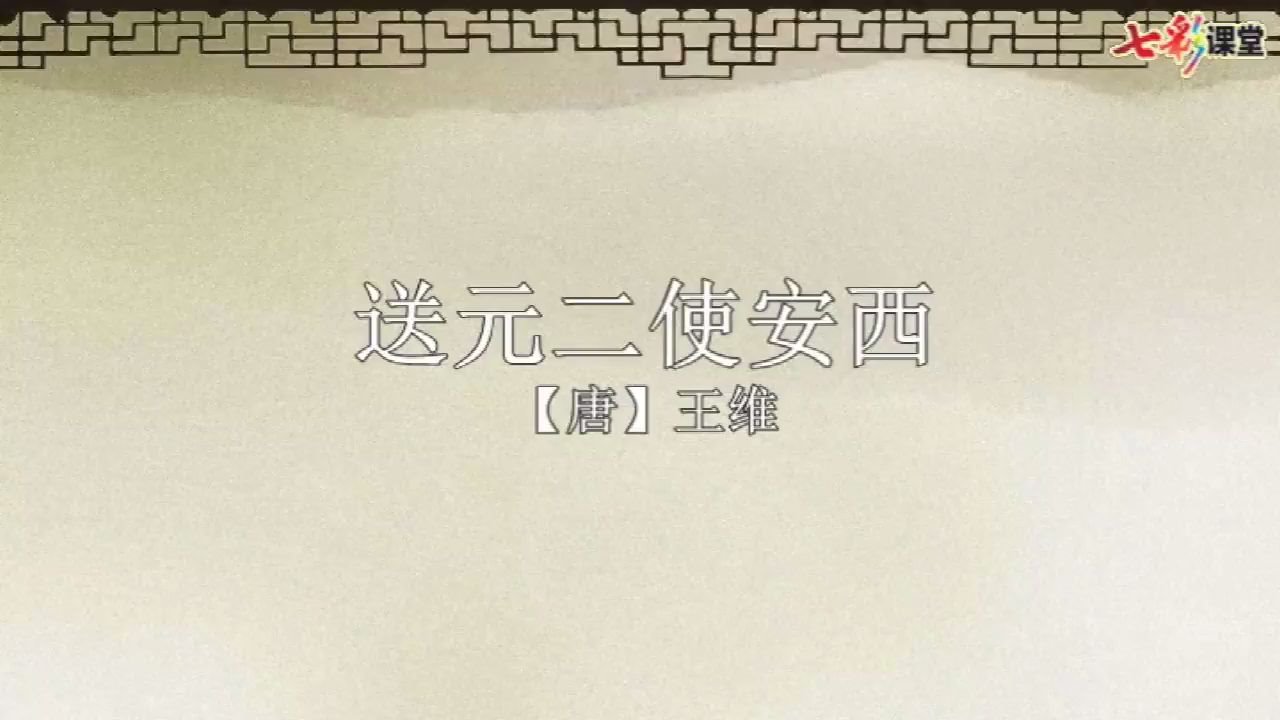 七彩课堂

送元二使安西

【唐】王维